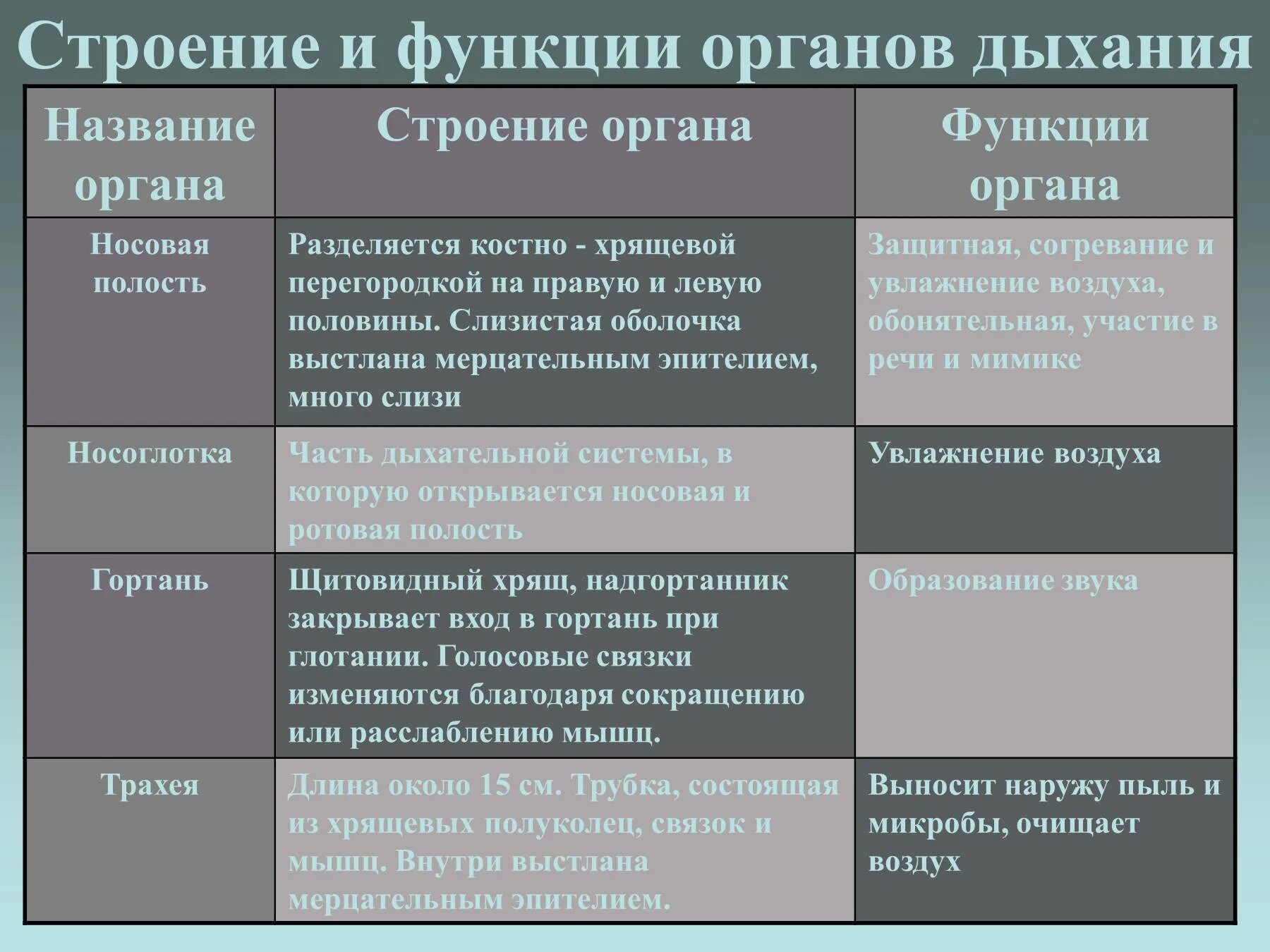 Строение и функции органов дыхания

| Название органа | Строение органа | Функции органа |
|---|---|---|
| Носовая полость | Разделяется костно - хрящевой перегородкой на правую и левую половины. Слизистая оболочка выстлана мерцательным эпителием, много слизи | Защитная, согревание и увлажнение воздуха, обонятельная, участие в речи и мимике |
| Носоглотка | Часть дыхательной системы, в которую открывается носовая и ротовая полость | Увлажнение воздуха |
| Гортань | Щитовидный хрящ, надгортанник закрывает вход в гортань при глотании. Голосовые связки изменяются благодаря сокращению или расслаблению мышц. | Образование звука |
| Трахея | Длина около 15 см. Трубка, состоящая из хрящевых полуколец, связок и мышц. Внутри выстлана мерцательным эпителием. | Выносит наружу пыль и микробы, очищает воздух |